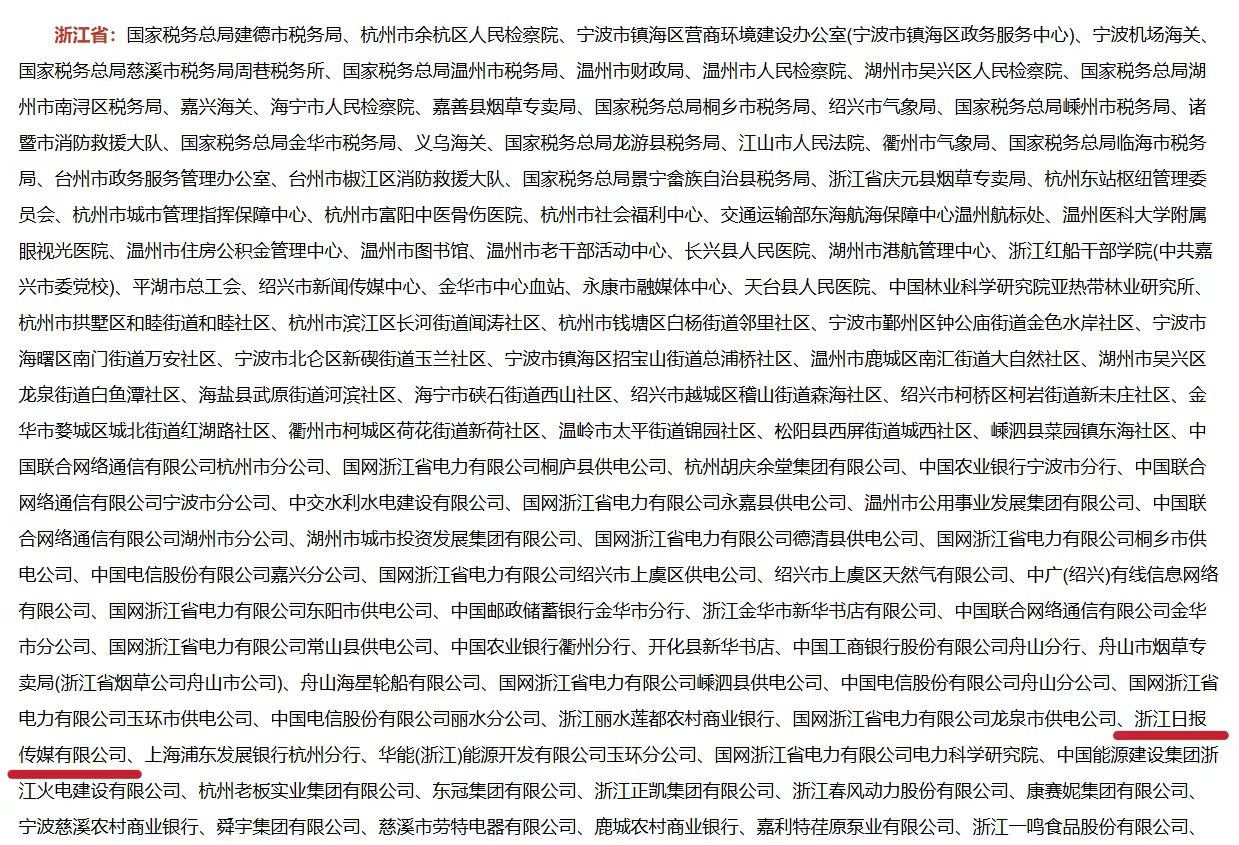 浙江省：国家税务总局建德市税务局、杭州市余杭区人民检察院、宁波市镇海区营商环境建设办公室(宁波市镇海区政务服务中心)、宁波机场海关、国家税务总局慈溪市税务局周巷税务所、国家税务总局温州市税务局、温州市财政局、温州市人民检察院、湖州市吴兴区人民检察院、国家税务总局湖州市南浔区税务局、嘉兴海关、海宁市人民检察院、嘉善县烟草专卖局、国家税务总局桐乡市税务局、绍兴市气象局、国家税务总局嵊州市税务局、诸暨市消防救援大队、国家税务总局金华市税务局、义乌海关、国家税务总局龙游县税务局、江山市人民法院、衢州市气象局、国家税务总局临海市税务局、台州市政务服务管理办公室、台州市椒江区消防救援大队、国家税务总局景宁畲族自治县税务局、浙江省庆元县烟草专卖局、杭州东站枢纽管理委员会、杭州市城市管理指挥保障中心、杭州市富阳中医骨伤医院、杭州市社会福利中心、交通运输部东海航海保障中心温州航标处、温州医科大学附属眼视光医院、温州市住房公积金管理中心、温州市图书馆、温州市老干部活动中心、长兴县人民医院、湖州市港航管理中心、浙江红船干部学院(中共嘉兴市委党校)、平湖市总工会、绍兴市新闻传媒中心、金华市中心血站、永康市融媒体中心、天台县人民医院、中国林业科学研究院亚热带林业研究所、杭州市拱墅区和睦街道和睦社区、杭州市滨江区长河街道闻涛社区、杭州市钱塘区白杨街道邻里社区、宁波市鄞州区钟公庙街道金色水岸社区、宁波市海曙区南门街道万安社区、宁波市北仑区新碶街道玉兰社区、宁波市镇海区招宝山街道总浦桥社区、温州市鹿城区南汇街道大自然社区、湖州市吴兴区龙泉街道白鱼潭社区、海盐县武原街道河滨社区、海宁市硖石街道西山社区、绍兴市越城区稽山街道森海社区、绍兴市柯桥区柯岩街道新未庄社区、金华市婺城区城北街道红湖路社区、衢州市柯城区荷花街道新荷社区、温岭市太平街道锦园社区、松阳县西屏街道城西社区、嵊泗县菜园镇东海社区、中国联合网络通信有限公司杭州市分公司、国网浙江省电力有限公司桐庐县供电公司、杭州胡庆余堂集团有限公司、中国农业银行宁波市分行、中国联合网络通信有限公司宁波市分公司、中交水利水电建设有限公司、国网浙江省电力有限公司永嘉县供电公司、温州市公用事业发展集团有限公司、中国联合网络通信有限公司湖州市分公司、湖州市城市投资发展集团有限公司、国网浙江省电力有限公司德清县供电公司、国网浙江省电力有限公司桐乡市供电公司、中国电信股份有限公司嘉兴分公司、国网浙江省电力有限公司绍兴市上虞区供电公司、绍兴市上虞区天然气有限公司、中广(绍兴)有线信息网络有限公司、国网浙江省电力有限公司东阳市供电公司、中国邮政储蓄银行金华市分行、浙江金华市新华书店有限公司、中国联合网络通信有限公司金华市分公司、国网浙江省电力有限公司常山县供电公司、中国农业银行衢州分行、开化县新华书店、中国工商银行股份有限公司舟山分行、舟山市烟草专卖局(浙江省烟草公司舟山市公司)、舟山海星轮船有限公司、国网浙江省电力有限公司嵊泗县供电公司、中国电信股份有限公司舟山分公司、国网浙江省电力有限公司玉环市供电公司、中国电信股份有限公司丽水分公司、浙江丽水莲都农村商业银行、国网浙江省电力有限公司龙泉市供电公司、浙江日报传媒有限公司、上海浦东发展银行杭州分行、华能(浙江)能源开发有限公司玉环分公司、国网浙江省电力有限公司电力科学研究院、中国能源建设集团浙江火电建设有限公司、杭州老板实业集团有限公司、东冠集团有限公司、浙江正凯集团有限公司、浙江春风动力股份有限公司、康赛妮集团有限公司、宁波慈溪农村商业银行、舜宇集团有限公司、慈溪市劳特电器有限公司、鹿城农村商业银行、嘉利特荏原泵业有限公司、浙江一鸣食品股份有限公司、